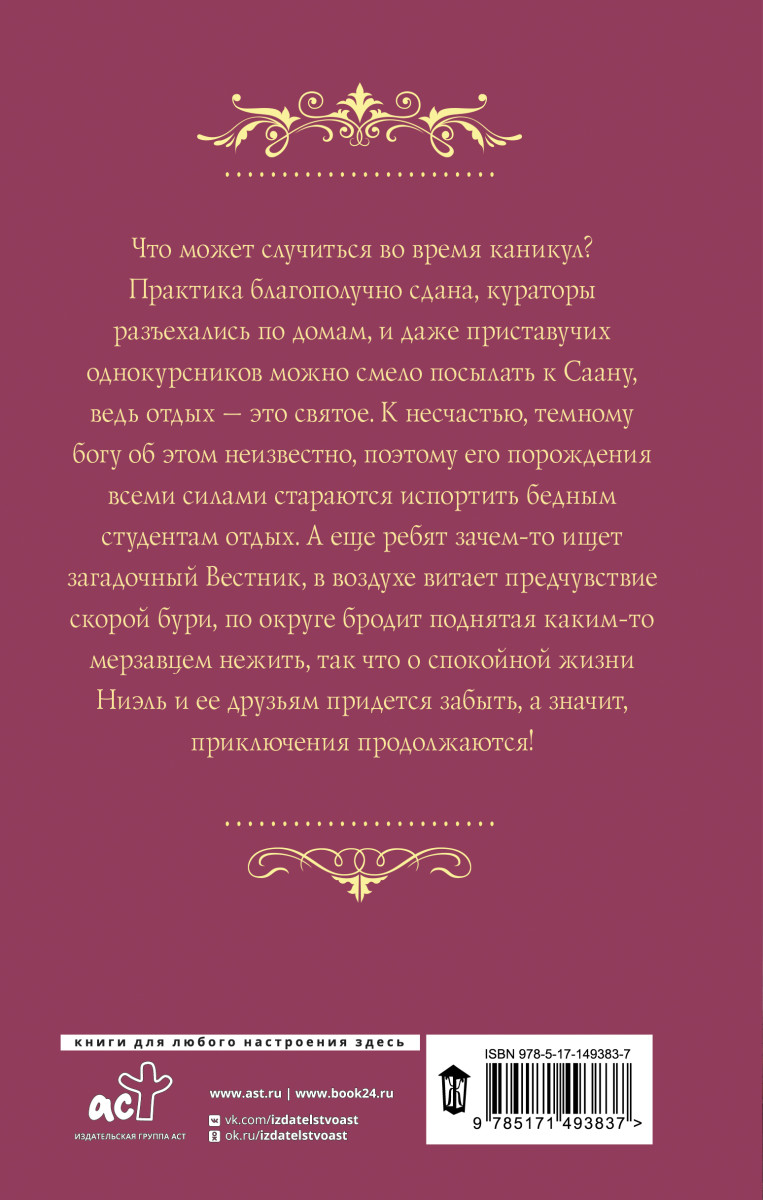 Что может случиться во время каникул? Практика благополучно сдана, кураторы разъехались по домам, и даже приставучих однокурсников можно смело посылать к Саану, ведь отдых — это святое. К несчастью, темному богу об этом неизвестно, поэтому его порождения всеми силами стараются испортить бедным студентам отдых. А еще ребят зачем-то ищет загадочный Вестник, в воздухе витает предчувствие скорой бури, по округе бродит поднятая каким-то мерзавцем нежить, так что о спокойной жизни Ниэль и ее друзьям придется забыть, а значит, приключения продолжаются!

книги для любого настроения здесь

аст
ИЗДАТЕЛЬСКАЯ ГРУППА АСТ

www.ast.ru | www.book24.ru
vk.com/izdatelstvoast
ok.ru/izdatelstvoast

ISBN 978-5-17-149383-7
9 785171 493837 >